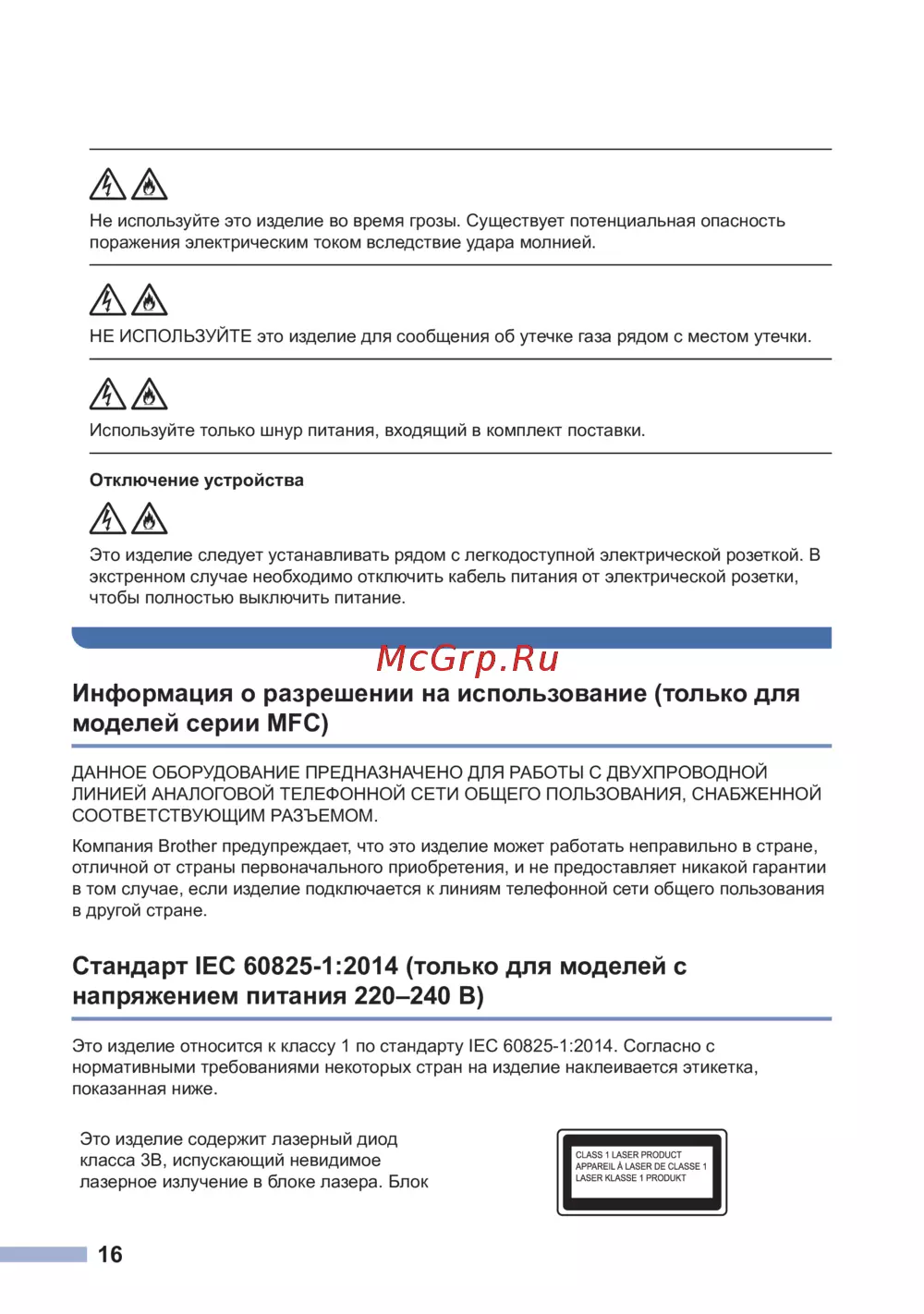 Не используйте это изделие во время грозы. Существует потенциальная опасность поражения электрическим током вследствие удара молнией.

НЕ ИСПОЛЬЗУЙТЕ это изделие для сообщения об утечке газа рядом с местом утечки.

Используйте только шнур питания, входящий в комплект поставки.

Отключение устройства

Это изделие следует устанавливать рядом с легкодоступной электрической розеткой. В экстренном случае необходимо отключить кабель питания от электрической розетки, чтобы полностью выключить питание.

McGrp.Ru

Информация о разрешении на использование (только для моделей серии MFC)

ДАННОЕ ОБОРУДОВАНИЕ ПРЕДНАЗНАЧЕНО ДЛЯ РАБОТЫ С ДВУХПРОВОДНОЙ ЛИНИЕЙ АНАЛОГОВОЙ ТЕЛЕФОННОЙ СЕТИ ОБЩЕГО ПОЛЬЗОВАНИЯ, СНАБЖЕННОЙ СООТВЕТСТВУЮЩИМ РАЗЪЕМОМ.

Компания Brother предупреждает, что это изделие может работать неправильно в стране, отличной от страны первоначального приобретения, и не предоставляет никакой гарантии в том случае, если изделие подключается к линиям телефонной сети общего пользования в другой стране.

Стандарт IEC 60825-1:2014 (только для моделей с напряжением питания 220–240 В)

Это изделие относится к классу 1 по стандарту IEC 60825-1:2014. Согласно с нормативными требованиями некоторых стран на изделие наклеивается этикетка, показанная ниже.

Это изделие содержит лазерный диод класса 3B, испускающий невидимое лазерное излучение в блоке лазера. Блок

CLASS 1 LASER PRODUCT
APPAREIL À LASER DE CLASSE 1
LASER KLASSE 1 PRODUKT

16